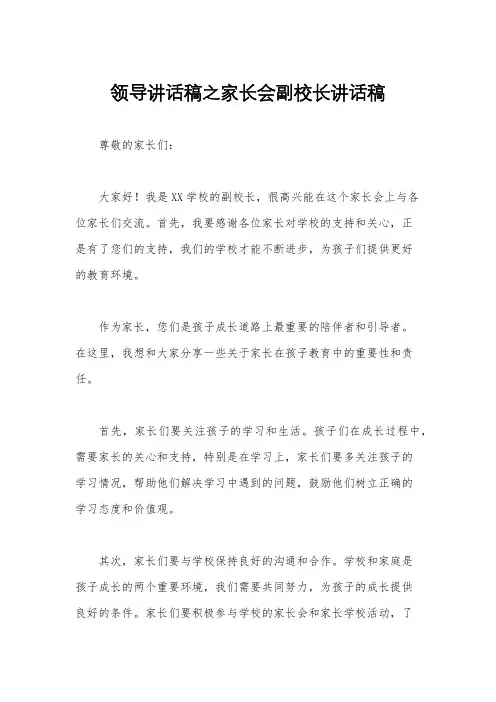 领导讲话稿之家长会副校长讲话稿

尊敬的家长们：

大家好！我是XX学校的副校长，很高兴能在这个家长会上与各位家长们交流。首先，我要感谢各位家长对学校的支持和关心，正是有了您们的支持，我们的学校才能不断进步，为孩子们提供更好的教育环境。

作为家长，您们是孩子成长道路上最重要的陪伴者和引导者。在这里，我想和大家分享一些关于家长在孩子教育中的重要性和责任。

首先，家长们要关注孩子的学习和生活。孩子们在成长过程中，需要家长的关心和支持，特别是在学习上，家长们要多关注孩子的学习情况，帮助他们解决学习中遇到的问题，鼓励他们树立正确的学习态度和价值观。

其次，家长们要与学校保持良好的沟通和合作。学校和家庭是孩子成长的两个重要环境，我们需要共同努力，为孩子的成长提供良好的条件。家长们要积极参与学校的家长会和家长学校活动，了